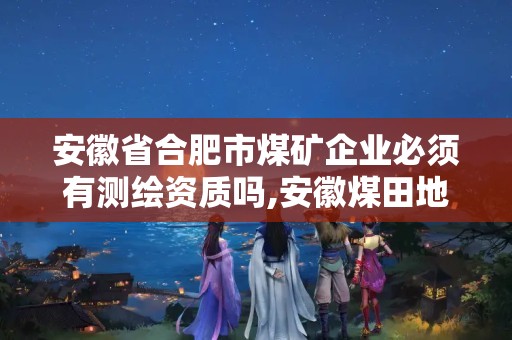 安徽省合肥市煤矿企业必须有测绘资质吗,安徽煤田地